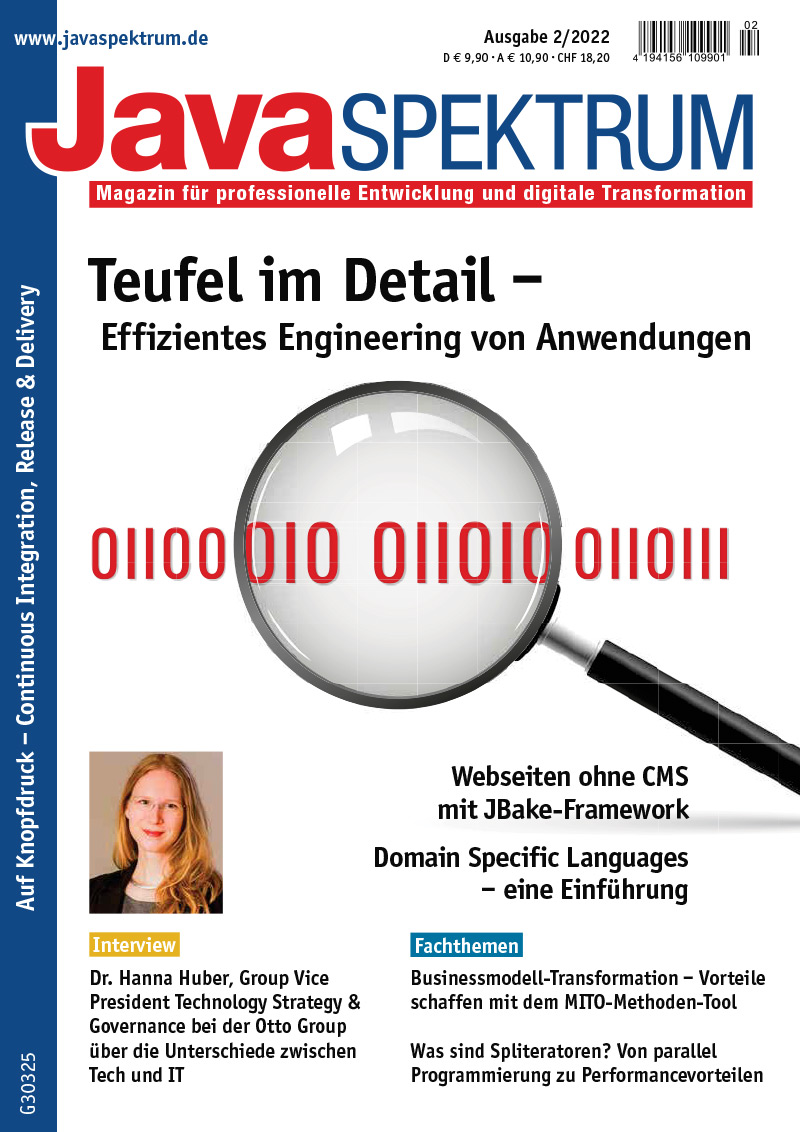 www.javaspektrum.de

Ausgabe 2/2022
D € 9,90 · A € 10,90 · CHF 18,20

02
4 194156 109901

JavaSPEKTRUM

Magazin für professionelle Entwicklung und digitale Transformation

Teufel im Detail –
Effizientes Engineering von Anwendungen

01100 010 011010 0110111

Webseiten ohne CMS
mit JBake-Framework

Domain Specific Languages
– eine Einführung

Interview

Dr. Hanna Huber, Group Vice President Technology Strategy & Governance bei der Otto Group über die Unterschiede zwischen Tech und IT

Fachthemen

Businessmodell-Transformation – Vorteile schaffen mit dem MITO-Methoden-Tool

Was sind Spliteratoren? Von parallel Programmierung zu Performancevorteilen

Auf Knopfdruck – Continuous Integration, Release & Delivery

G30325